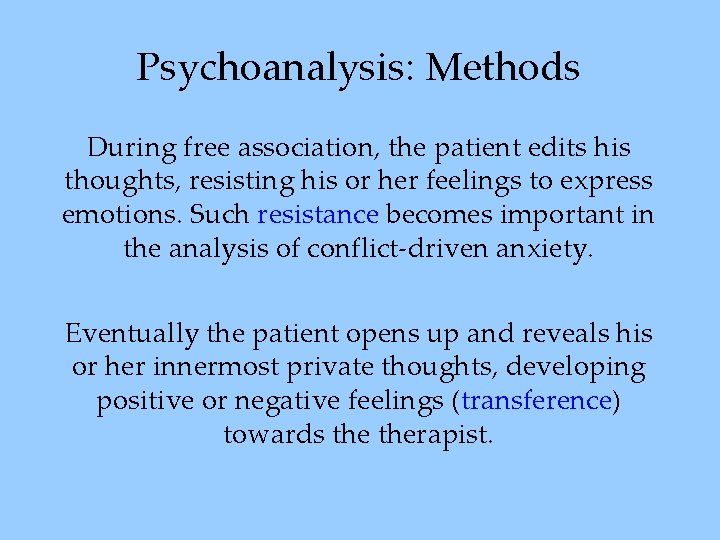 Psychoanalysis: Methods

During free association, the patient edits his thoughts, resisting his or her feelings to express emotions. Such resistance becomes important in the analysis of conflict-driven anxiety.

Eventually the patient opens up and reveals his or her innermost private thoughts, developing positive or negative feelings (transference) towards the therapist.